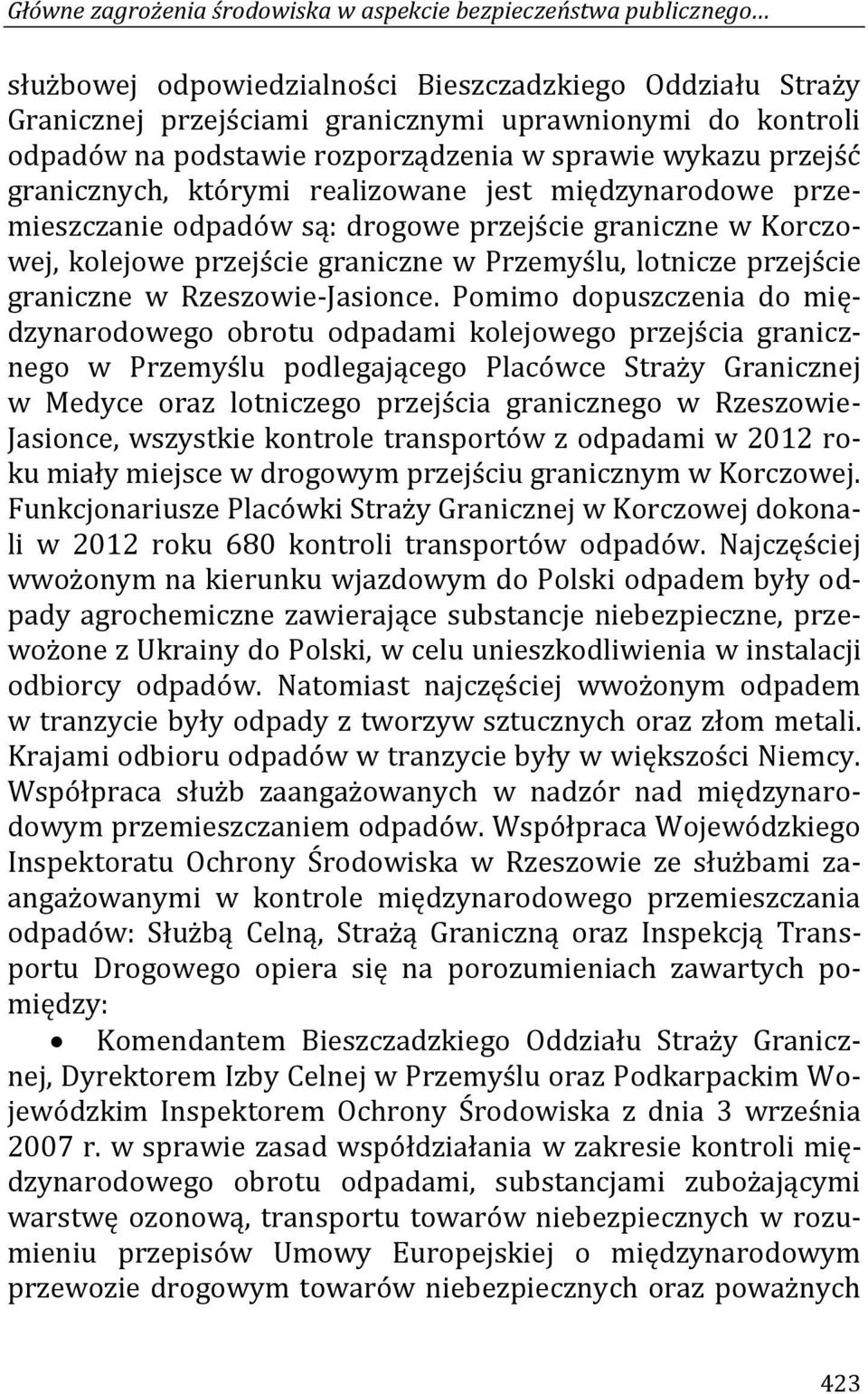 Główne zagrożenia środowiska w aspekcie bezpieczeństwa publicznego…

służbowej odpowiedzialności Bieszczadzkiego Oddziału Straży Granicznej przejściami granicznymi uprawnionymi do kontroli odpadów na podstawie rozporządzenia w sprawie wykazu przejść granicznych, którymi realizowane jest międzynarodowe przemieszczanie odpadów są: drogowe przejście graniczne w Korczowej, kolejowe przejście graniczne w Przemyślu, lotnicze przejście graniczne w Rzeszowie-Jasionce. Pomimo dopuszczenia do międzynarodowego obrotu odpadami kolejowego przejścia granicznego w Przemyślu podlegającego Placówce Straży Granicznej w Medyce oraz lotniczego przejścia granicznego w Rzeszowie-Jasionce, wszystkie kontrole transportów z odpadami w 2012 roku miały miejsce w drogowym przejściu granicznym w Korczowej. Funkcjonariusze Placówki Straży Granicznej w Korczowej dokonali w 2012 roku 680 kontroli transportów odpadów. Najczęściej wwożonym na kierunku wjazdowym do Polski odpadem były odpady agrochemiczne zawierające substancje niebezpieczne, przewożone z Ukrainy do Polski, w celu unieszkodliwienia w instalacji odbiorcy odpadów. Natomiast najczęściej wwożonym odpadem w tranzycie były odpady z tworzyw sztucznych oraz złom metali. Krajami odbioru odpadów w tranzycie były w większości Niemcy. Współpraca służb zaangażowanych w nadzór nad międzynarodowym przemieszczaniem odpadów. Współpraca Wojewódzkiego Inspektoratu Ochrony Środowiska w Rzeszowie ze służbami zaangażowanymi w kontrole międzynarodowego przemieszczania odpadów: Służbą Celną, Strażą Graniczną oraz Inspekcją Transportu Drogowego opiera się na porozumieniach zawartych pomiędzy:

• Komendantem Bieszczadzkiego Oddziału Straży Granicznej, Dyrektorem Izby Celnej w Przemyślu oraz Podkarpackim Wojewódzkim Inspektorem Ochrony Środowiska z dnia 3 września 2007 r. w sprawie zasad współdziałania w zakresie kontroli międzynarodowego obrotu odpadami, substancjami zubożającymi warstwę ozonową, transportu towarów niebezpiecznych w rozumieniu przepisów Umowy Europejskiej o międzynarodowym przewozie drogowym towarów niebezpiecznych oraz poważnych

423